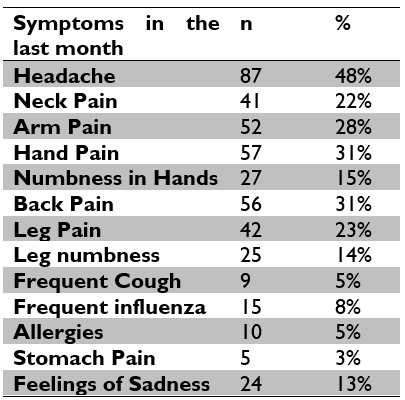 | Symptoms in the last month | n | % |
|---|---|---|
| Headache | 87 | 48% |
| Neck Pain | 41 | 22% |
| Arm Pain | 52 | 28% |
| Hand Pain | 57 | 31% |
| Numbness in Hands | 27 | 15% |
| Back Pain | 56 | 31% |
| Leg Pain | 42 | 23% |
| Leg numbness | 25 | 14% |
| Frequent Cough | 9 | 5% |
| Frequent influenza | 15 | 8% |
| Allergies | 10 | 5% |
| Stomach Pain | 5 | 3% |
| Feelings of Sadness | 24 | 13% |